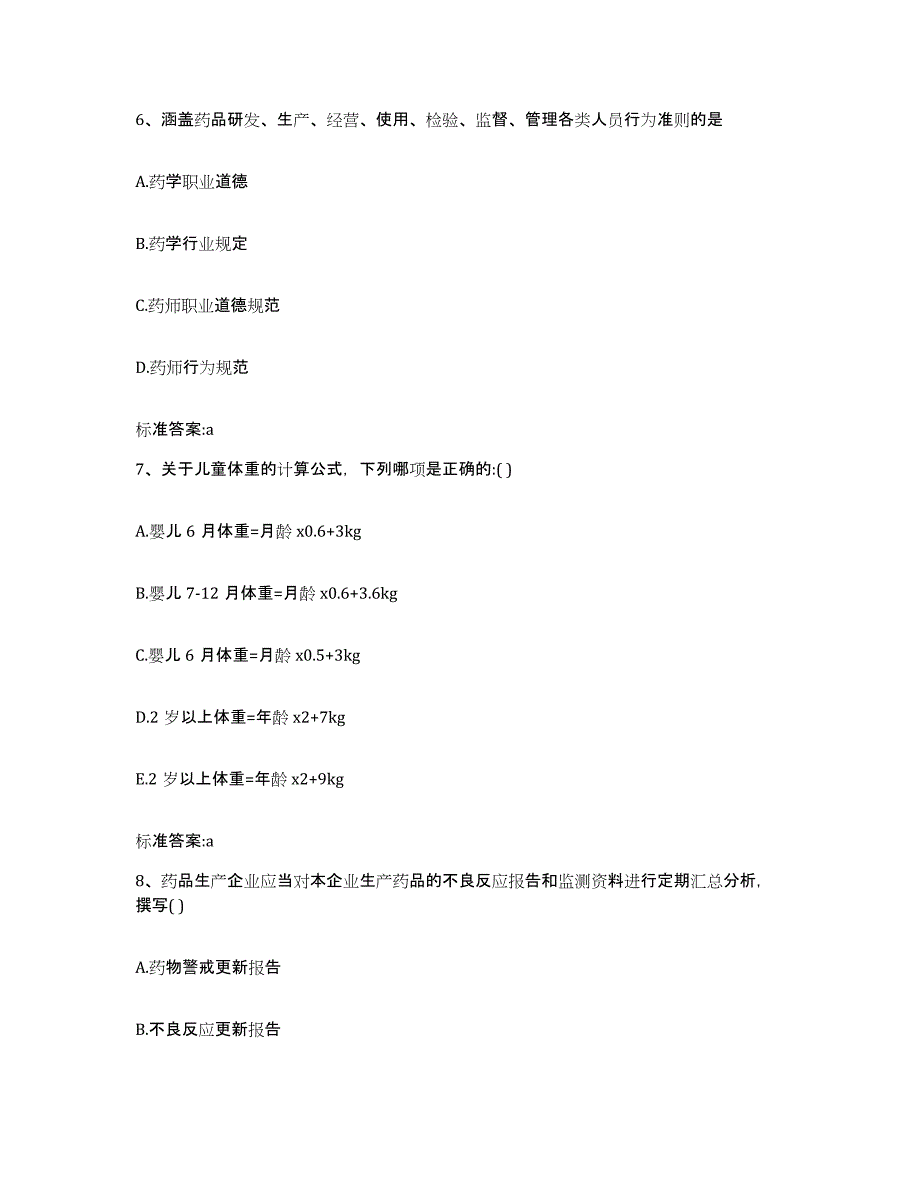 6、涵盖药品研发、生产、经营、使用、检验、监督、管理各类人员行为准则的是

A.药学职业道德

B.药学行业规定

C.药师职业道德规范

D.药师行为规范

标准答案:a

7、关于儿童体重的计算公式，下列哪项是正确的:( )

A.婴儿 6 月体重=月龄 x0.6+3kg

B.婴儿 7-12 月体重=月龄 x0.6+3.6kg

C.婴儿 6 月体重=月龄 x0.5+3kg

D.2 岁以上体重=年龄 x2+7kg

E.2 岁以上体重=年龄 x2+9kg

标准答案:a

8、药品生产企业应当对本企业生产药品的不良反应报告和监测资料进行定期汇总分析，撰写( )

A.药物警戒更新报告

B.不良反应更新报告